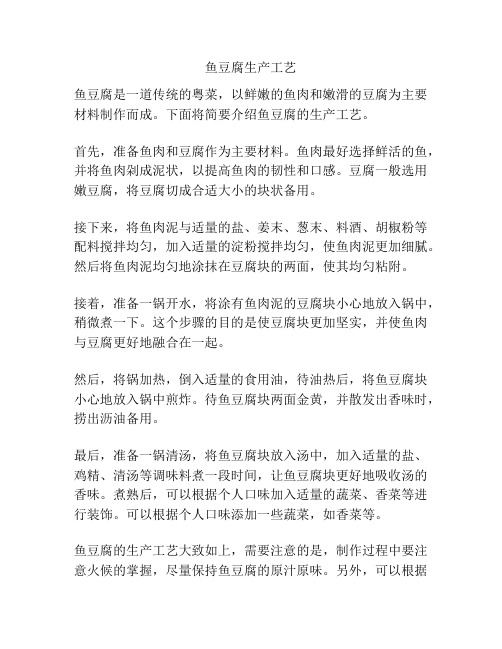 鱼豆腐生产工艺

鱼豆腐是一道传统的粤菜，以鲜嫩的鱼肉和嫩滑的豆腐为主要材料制作而成。下面将简要介绍鱼豆腐的生产工艺。

首先，准备鱼肉和豆腐作为主要材料。鱼肉最好选择鲜活的鱼，并将鱼肉剁成泥状，以提高鱼肉的韧性和口感。豆腐一般选用嫩豆腐，将豆腐切成合适大小的块状备用。

接下来，将鱼肉泥与适量的盐、姜末、葱末、料酒、胡椒粉等配料搅拌均匀，加入适量的淀粉搅拌均匀，使鱼肉泥更加细腻。然后将鱼肉泥均匀地涂抹在豆腐块的两面，使其均匀粘附。

接着，准备一锅开水，将涂有鱼肉泥的豆腐块小心地放入锅中，稍微煮一下。这个步骤的目的是使豆腐块更加坚实，并使鱼肉与豆腐更好地融合在一起。

然后，将锅加热，倒入适量的食用油，待油热后，将鱼豆腐块小心地放入锅中煎炸。待鱼豆腐块两面金黄，并散发出香味时，捞出沥油备用。

最后，准备一锅清汤，将鱼豆腐块放入汤中，加入适量的盐、鸡精、清汤等调味料煮一段时间，让鱼豆腐块更好地吸收汤的香味。煮熟后，可以根据个人口味加入适量的蔬菜、香菜等进行装饰。可以根据个人口味添加一些蔬菜，如香菜等。

鱼豆腐的生产工艺大致如上，需要注意的是，制作过程中要注意火候的掌握，尽量保持鱼豆腐的原汁原味。另外，可以根据